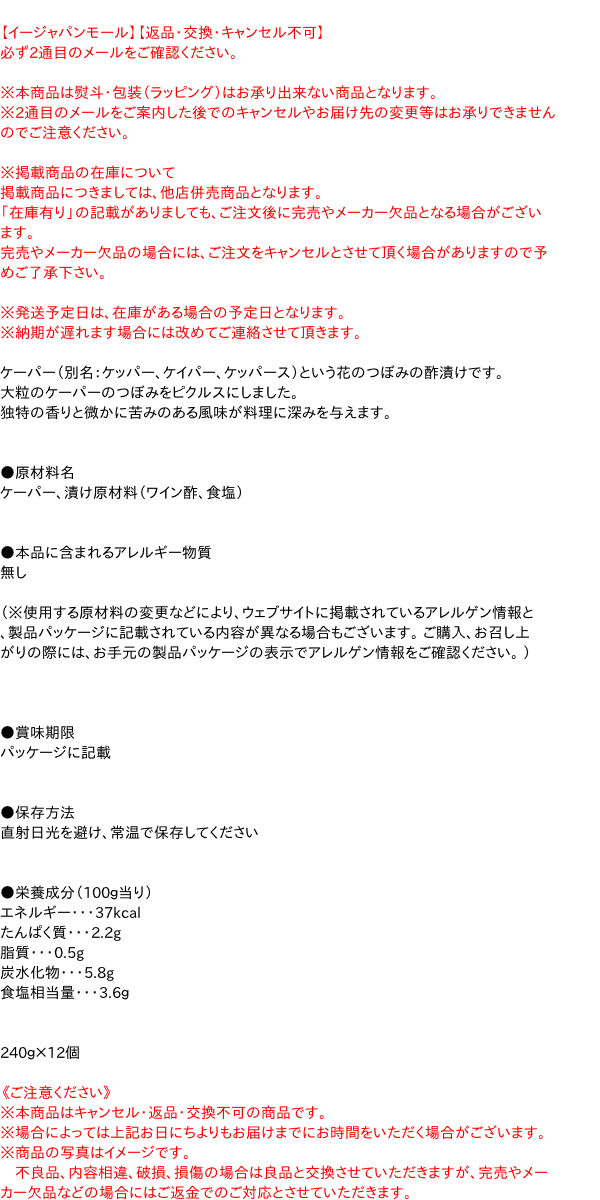 【イージャパンモール】【返品・交換・キャンセル不可】
必ず2通目のメールをご確認ください。

※本商品は熨斗・包装（ラッピング）はお承り出来ない商品となります。
※2通目のメールをご案内した後でのキャンセルやお届け先の変更等はお承りできませんのでご注意ください。

※掲載商品の在庫について
掲載商品につきましては、他店併売商品となります。
「在庫有り」の記載がありましても、ご注文後に完売やメーカー欠品となる場合がございます。
完売やメーカー欠品の場合には、ご注文をキャンセルとさせて頂く場合がありますので予めご了承下さい。

※発送予定日は、在庫がある場合の予定日となります。
※納期が遅れます場合には改めてご連絡させて頂きます。

ケーパー（別名：ケッパー、ケイパー、ケッパース）という花のつぼみの酢漬けです。
大粒のケーパーのつぼみをピクルスにしました。
独特の香りと微かに苦みのある風味が料理に深みを与えます。

●原材料名
ケーパー、漬け原材料（ワイン酢、食塩）

●本品に含まれるアレルギー物質
無し

（※使用する原材料の変更などにより、ウェブサイトに掲載されているアレルゲン情報と、製品パッケージに記載されている内容が異なる場合もございます。ご購入、お召し上がりの際には、お手元の製品パッケージの表示でアレルゲン情報をご確認ください。）

●賞味期限
パッケージに記載

●保存方法
直射日光を避け、常温で保存してください

●栄養成分（100g当り）
エネルギー・・・37kcal
たんぱく質・・・2.2g
脂質・・・0.5g
炭水化物・・・5.8g
食塩相当量・・・3.6g

240g×12個

《ご注意ください》
※本商品はキャンセル・返品・交換不可の商品です。
※場合によっては上記お日にちよりもお届けまでにお時間をいただく場合がございます。
※商品の写真はイメージです。
　不良品、内容相違、破損、損傷の場合は良品と交換させていただきますが、完売やメーカー欠品などの場合にはご返金でのご対応とさせていただきます。